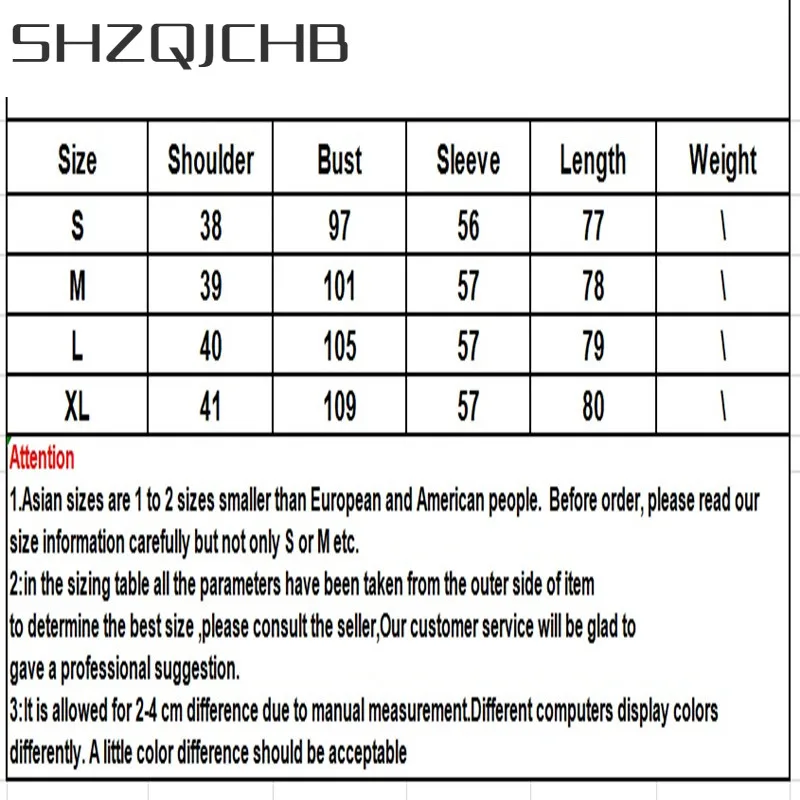 SHZQJCHB

| Size | Shoulder | Bust | Sleeve | Length | Weight |
|---|---|---|---|---|---|
| S | 38 | 97 | 56 | 77 | \ |
| M | 39 | 101 | 57 | 78 | \ |
| L | 40 | 105 | 57 | 79 | \ |
| XL | 41 | 109 | 57 | 80 | \ |

Attention

1.Asian sizes are 1 to 2 sizes smaller than European and American people. Before order, please read our size information carefully but not only S or M etc.

2:in the sizing table all the parameters have been taken from the outer side of item
to determine the best size ,please consult the seller,Our customer service will be glad to
gave a professional suggestion.

3:It is allowed for 2-4 cm difference due to manual measurement.Different computers display colors differently. A little color difference should be acceptable